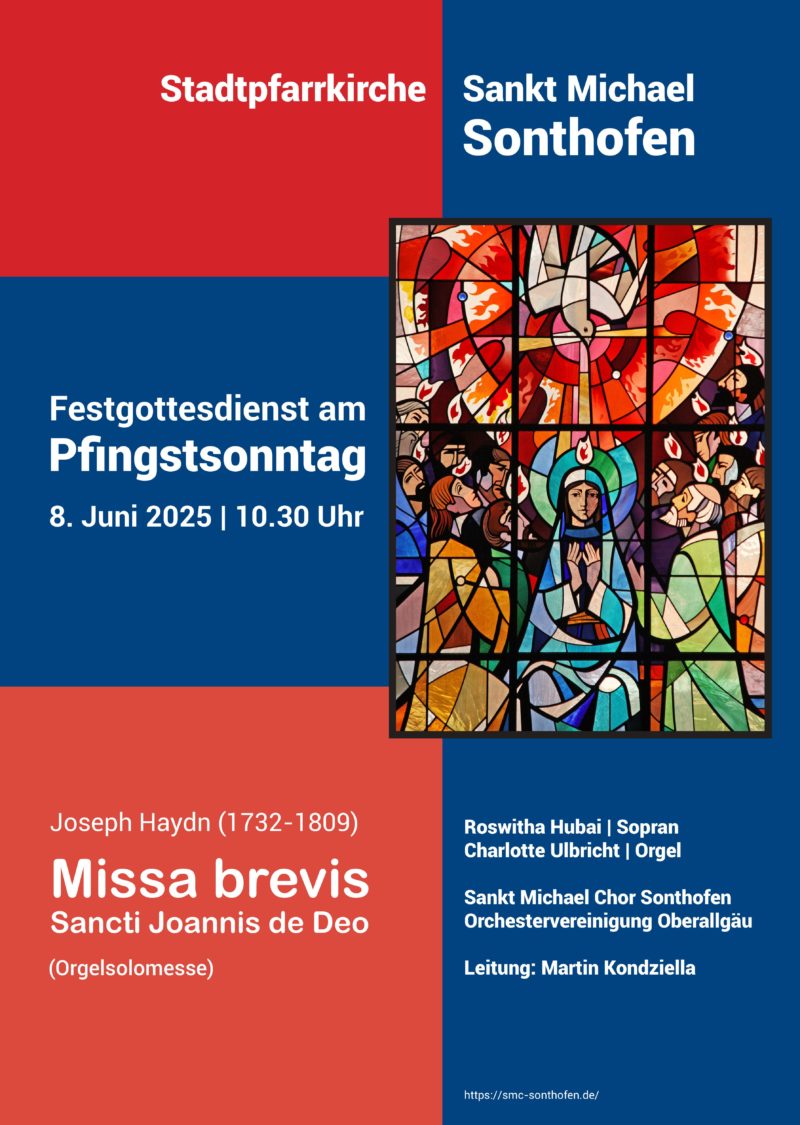 Stadtpfarrkirche Sankt Michael
Sonthofen

Festgottesdienst am
Pfingstsonntag
8. Juni 2025 | 10.30 Uhr

Joseph Haydn (1732-1809)
Missa brevis
Sancti Joannis de Deo
(Orgelsolomesse)

Roswitha Hubai | Sopran
Charlotte Ulbricht | Orgel

Sankt Michael Chor Sonthofen
Orchestervereinigung Oberallgäu

Leitung: Martin Kondziella

https://smc-sonthofen.de/